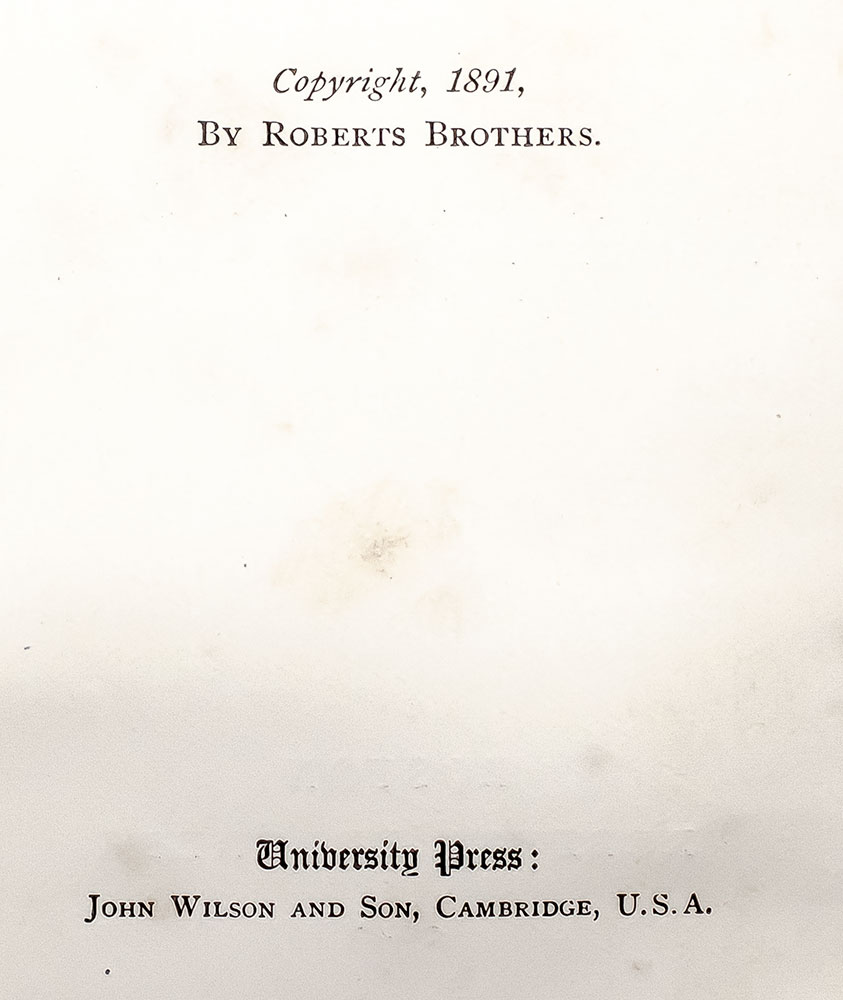 Copyright, 1891,
By Roberts Brothers.

University Press:
John Wilson and Son, Cambridge, U.S.A.